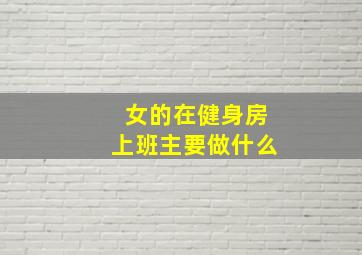 女的在健身房
上班主要做什么